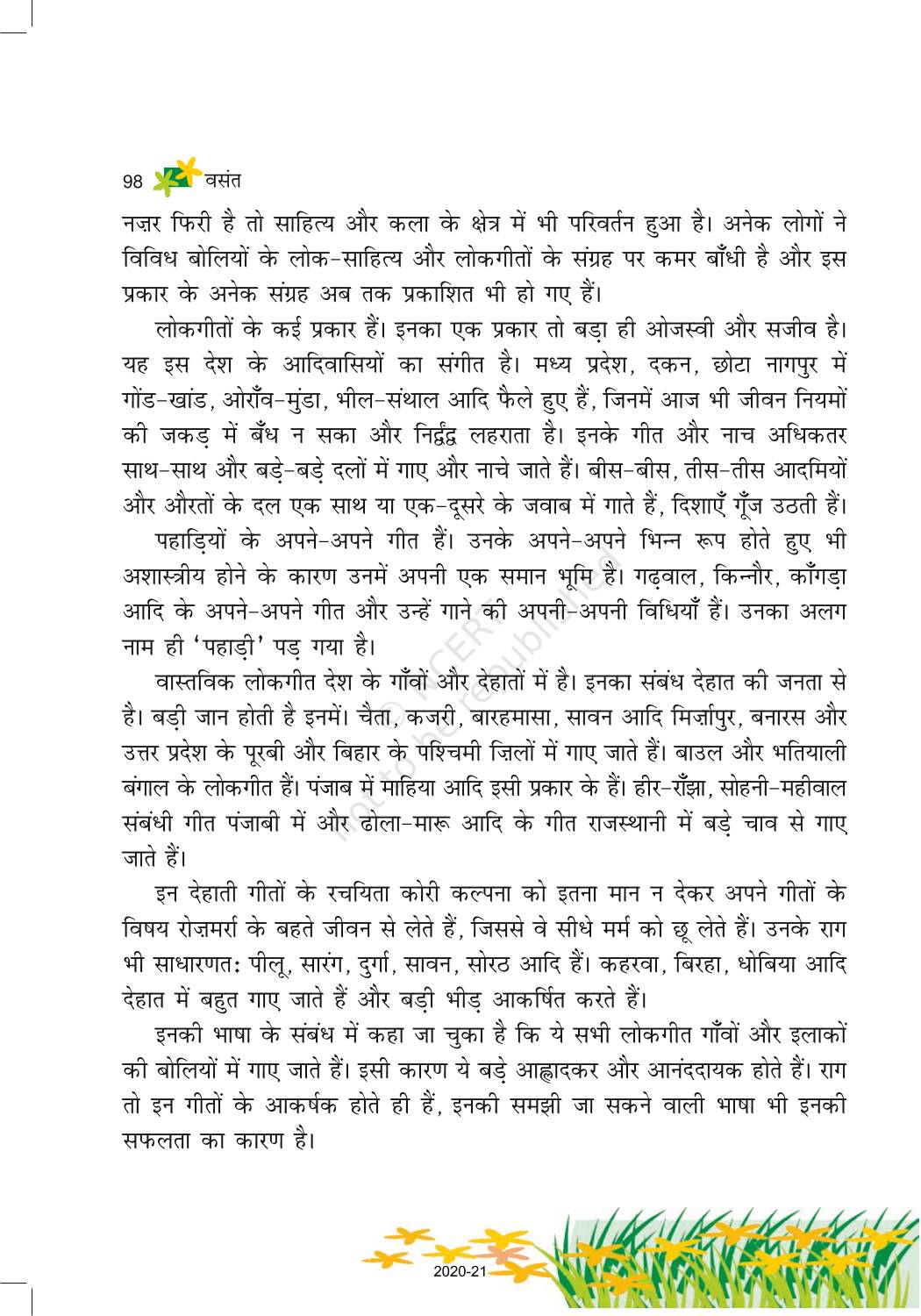 98 वसंत

नज़र फिरी है तो साहित्य और कला के क्षेत्र में भी परिवर्तन हुआ है। अनेक लोगों ने विविध बोलियों के लोक-साहित्य और लोकगीतों के संग्रह पर कमर बाँधी है और इस प्रकार के अनेक संग्रह अब तक प्रकाशित भी हो गए हैं।

लोकगीतों के कई प्रकार हैं। इनका एक प्रकार तो बड़ा ही ओजस्वी और सजीव है। यह इस देश के आदिवासियों का संगीत है। मध्य प्रदेश, दकन, छोटा नागपुर में गोंड-खांड, ओराँव-मुंडा, भील-संथाल आदि फैले हुए हैं, जिनमें आज भी जीवन नियमों की जकड़ में बँध न सका और निर्द्वंद्व लहराता है। इनके गीत और नाच अधिकतर साथ-साथ और बड़े-बड़े दलों में गाए और नाचे जाते हैं। बीस-बीस, तीस-तीस आदमियों और औरतों के दल एक साथ या एक-दूसरे के जवाब में गाते हैं, दिशाएँ गूँज उठती हैं।

पहाड़ियों के अपने-अपने गीत हैं। उनके अपने-अपने भिन्न रूप होते हुए भी अशास्त्रीय होने के कारण उनमें अपनी एक समान भूमि है। गढ़वाल, किन्नौर, काँगड़ा आदि के अपने-अपने गीत और उन्हें गाने की अपनी-अपनी विधियाँ हैं। उनका अलग नाम ही 'पहाड़ी' पड़ गया है।

वास्तविक लोकगीत देश के गाँवों और देहातों में है। इनका संबंध देहात की जनता से है। बड़ी जान होती है इनमें। चैता, कजरी, बारहमासा, सावन आदि मिर्ज़ापुर, बनारस और उत्तर प्रदेश के पूरबी और बिहार के पश्चिमी ज़िलों में गाए जाते हैं। बाउल और भतियाली बंगाल के लोकगीत हैं। पंजाब में माहिया आदि इसी प्रकार के हैं। हीर-राँझा, सोहनी-महीवाल संबंधी गीत पंजाबी में और ढोला-मारू आदि के गीत राजस्थानी में बड़े चाव से गाए जाते हैं।

इन देहाती गीतों के रचयिता कोरी कल्पना को इतना मान न देकर अपने गीतों के विषय रोज़मर्रा के बहते जीवन से लेते हैं, जिससे वे सीधे मर्म को छू लेते हैं। उनके राग भी साधारणतः पीलू, सारंग, दुर्गा, सावन, सोरठ आदि हैं। कहरवा, बिरहा, धोबिया आदि देहात में बहुत गाए जाते हैं और बड़ी भीड़ आकर्षित करते हैं।

इनकी भाषा के संबंध में कहा जा चुका है कि ये सभी लोकगीत गाँवों और इलाकों की बोलियों में गाए जाते हैं। इसी कारण ये बड़े आह्लादकर और आनंददायक होते हैं। राग तो इन गीतों के आकर्षक होते ही हैं, इनकी समझी जा सकने वाली भाषा भी इनकी सफलता का कारण है।

© NCERT not to be republished

2020-21